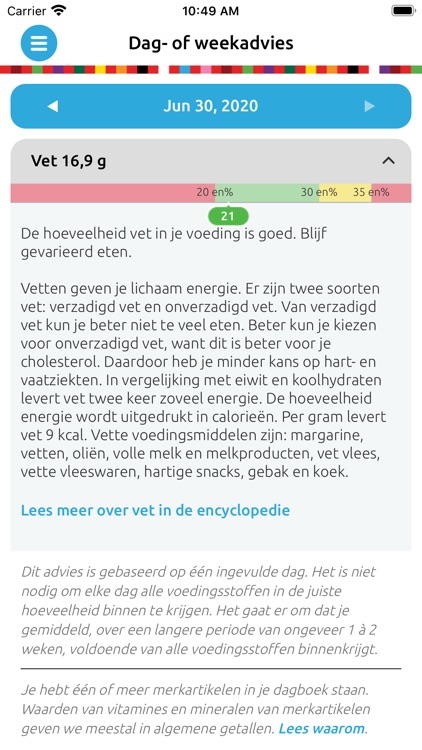 Carrier 10:49 AM

Dag- of weekadvies

Jun 30, 2020

Vet 16,9 g

20 en% 30 en% 35 en%

21

De hoeveelheid vet in je voeding is goed. Blijf gevarieerd eten.

Vetten geven je lichaam energie. Er zijn twee soorten vet: verzadigd vet en onverzadigd vet. Van verzadigd vet kun je beter niet te veel eten. Beter kun je kiezen voor onverzadigd vet, want dit is beter voor je cholesterol. Daardoor heb je minder kans op hart- en vaatziekten. In vergelijking met eiwit en koolhydraten levert vet twee keer zoveel energie. De hoeveelheid energie wordt uitgedrukt in calorieën. Per gram levert vet 9 kcal. Vette voedingsmiddelen zijn: margarine, vetten, oliën, volle melk en melkproducten, vet vlees, vette vleeswaren, hartige snacks, gebak en koek.

Lees meer over vet in de encyclopedie

Dit advies is gebaseerd op één ingevulde dag. Het is niet nodig om elke dag alle voedingsstoffen in de juiste hoeveelheid binnen te krijgen. Het gaat er om dat je gemiddeld, over een langere periode van ongeveer 1 à 2 weken, voldoende van alle voedingsstoffen binnenkrijgt.

Je hebt één of meer merkartikelen in je dagboek staan. Waarden van vitamines en mineralen van merkartikelen geven we meestal in algemene getallen. Lees waarom.